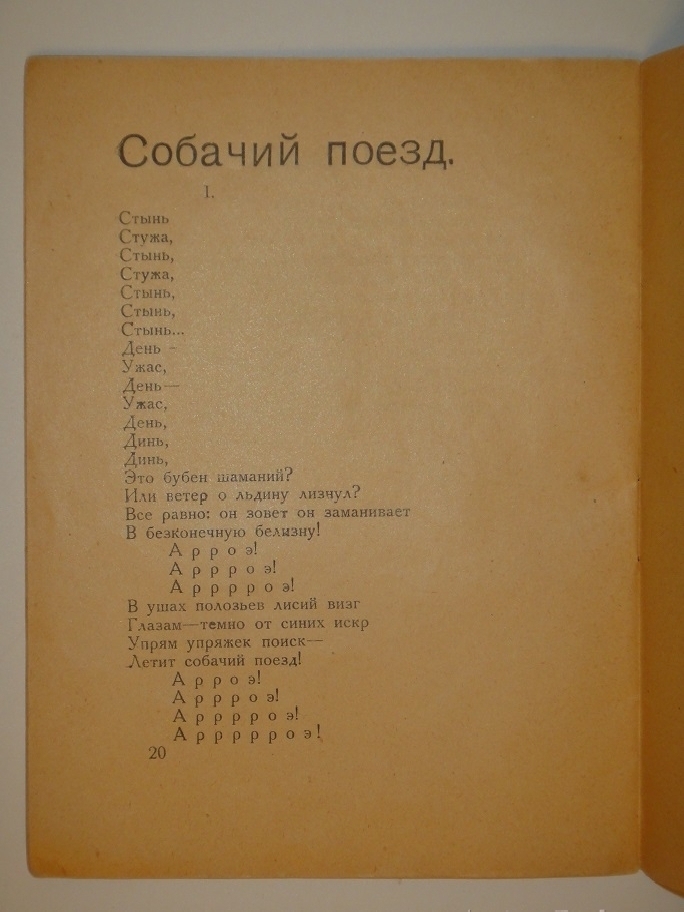 Собачий поезд.

I.

Стынь
Стужа,
Стынь,
Стужа,
Стынь,
Стынь,
Стынь...
День -
Ужас,
День—
Ужас,
День,
Динь,
Динь,
Это бубен шаманий?
Или ветер о льдину лизнул?
Все равно: он зовет он заманивает
В безконечную белизну!
А р р о э!
А р р р о э!
А р р р р о э!
В ушах полозьев лисий визг
Глазам—темно от синих искр
Упрям упряжек поиск—
Летит собачий поезд!
А р р о э!
А р р р о э!
А р р р р о э!
А р р р р р о э!

20